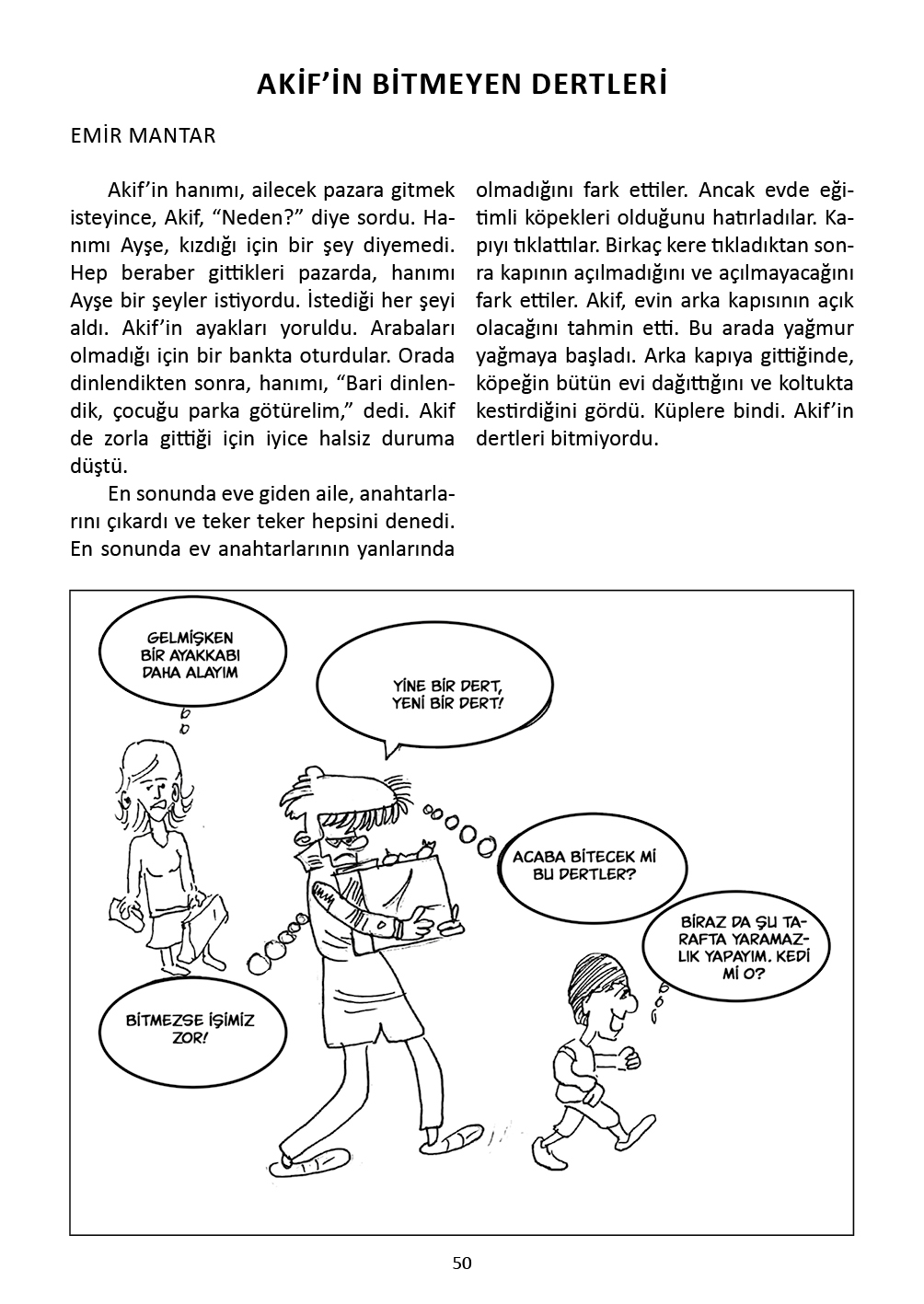 AKİF'İN BİTMEYEN DERTLERİ

EMİR MANTAR

Akif'in hanımı, ailecek pazara gitmek isteyince, Akif, "Neden?" diye sordu. Hanımı Ayşe, kızdığı için bir şey diyemedi. Hep beraber gittikleri pazarda, hanımı Ayşe bir şeyler istiyordu. İstediği her şeyi aldı. Akif'in ayakları yoruldu. Arabaları olmadığı için bir bankta oturdular. Orada dinlendikten sonra, hanımı, "Bari dinlendik, çocuğu parka götürelim," dedi. Akif de zorla gittiği için iyice halsiz duruma düştü.

En sonunda eve giden aile, anahtarlarını çıkardı ve teker teker hepsini denedi. En sonunda ev anahtarlarının yanlarında olmadığını fark ettiler. Ancak evde eğitimli köpekleri olduğunu hatırladılar. Kapıyı tıklattılar. Birkaç kere tıkladıktan sonra kapının açılmadığını ve açılmayacağını fark ettiler. Akif, evin arka kapısının açık olacağını tahmin etti. Bu arada yağmur yağmaya başladı. Arka kapıya gittiğinde, köpeğin bütün evi dağıttığını ve koltukta kestirdiğini gördü. Küplere bindi. Akif'in dertleri bitmiyordu.

GELMİŞKEN BİR AYAKKABI DAHA ALAYIM

YİNE BİR DERT, YENİ BİR DERT!

ACABA BİTECEK Mİ BU DERTLER?

BİRAZ DA ŞU TARAFTA YARAMAZLIK YAPAYIM. KEDİ Mİ O?

BİTMEZSE İŞİMİZ ZOR!

50